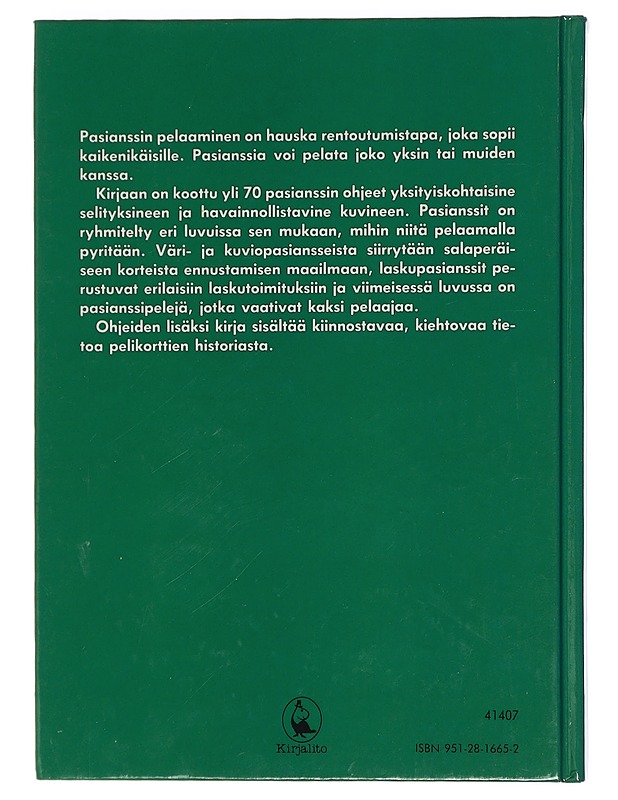 Pasianssin pelaaminen on hauska rentoutumistapa, joka sopii kaikenikäisille. Pasianssia voi pelata joko yksin tai muiden kanssa.

Kirjaan on koottu yli 70 pasianssin ohjeet yksityiskohtaisine selityksineen ja havainnollistavine kuvineen. Pasianssit on ryhmitelty eri luvuissa sen mukaan, mihin niitä pelaamalla pyritään. Väri- ja kuviopasiansseista siirrytään salaperäiseen korteista ennustamisen maailmaan, laskupasianssit perustuvat erilaisiin laskutoimituksiin ja viimeisessä luvussa on pasianssipelejä, jotka vaativat kaksi pelaajaa.

Ohjeiden lisäksi kirja sisältää kiinnostavaa, kiehtovaa tietoa pelikorttien historiasta.

Kirjalito

41407

ISBN 951-28-1665-2